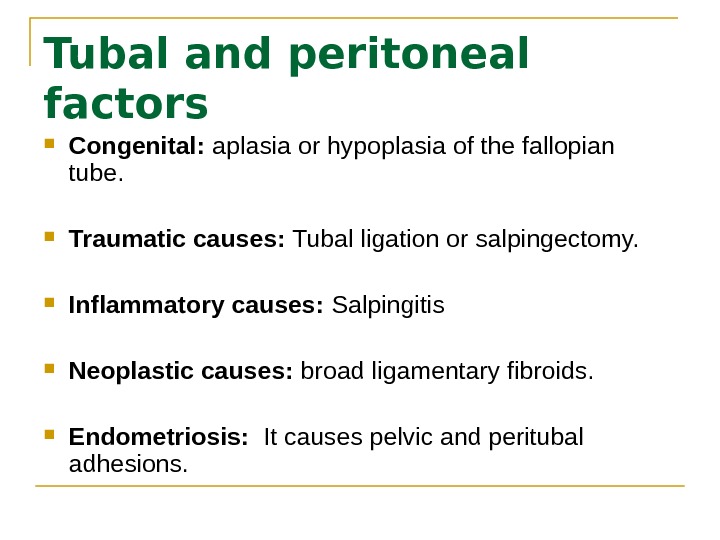 Tubal and peritoneal factors

- Congenital: aplasia or hypoplasia of the fallopian tube.

- Traumatic causes: Tubal ligation or salpingectomy.

- Inflammatory causes: Salpingitis

- Neoplastic causes: broad ligamentary fibroids.

- Endometriosis: It causes pelvic and peritubal adhesions.